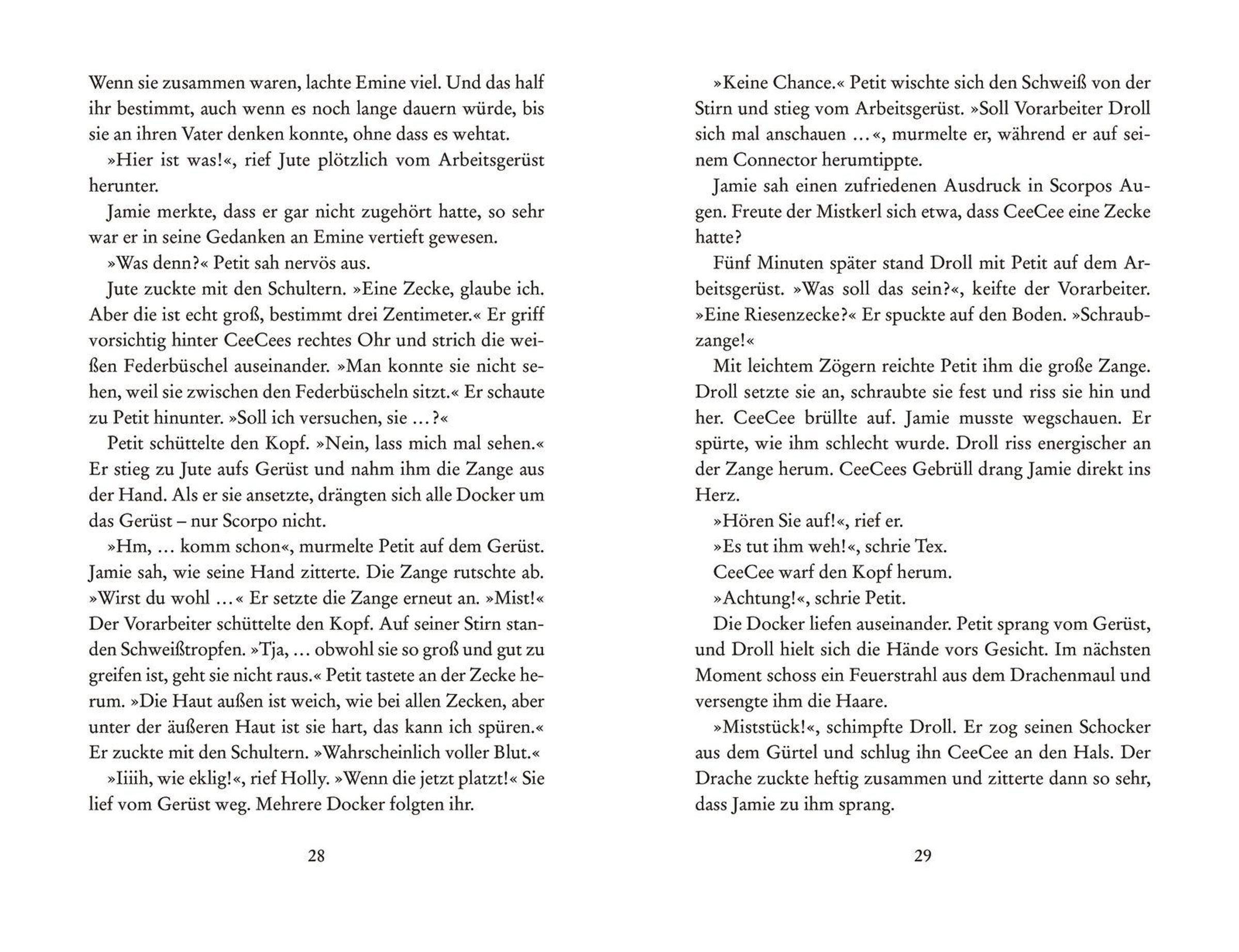 Wenn sie zusammen waren, lachte Emine viel. Und das half ihr bestimmt, auch wenn es noch lange dauern würde, bis sie an ihren Vater denken konnte, ohne dass es wehtat.

»Hier ist was!«, rief Jute plötzlich vom Arbeitsgerüst herunter.

Jamie merkte, dass er gar nicht zugehört hatte, so sehr war er in seine Gedanken an Emine vertieft gewesen.

»Was denn?« Petit sah nervös aus.

Jute zuckte mit den Schultern. »Eine Zecke, glaube ich. Aber die ist echt groß, bestimmt drei Zentimeter.« Er griff vorsichtig hinter CeeCees rechtes Ohr und strich die weißen Federbüschel auseinander. »Man konnte sie nicht sehen, weil sie zwischen den Federbüscheln sitzt.« Er schaute zu Petit hinunter. »Soll ich versuchen, sie …?«

Petit schüttelte den Kopf. »Nein, lass mich mal sehen.« Er stieg zu Jute aufs Gerüst und nahm ihm die Zange aus der Hand. Als er sie ansetzte, drängten sich alle Docker um das Gerüst – nur Scorpo nicht.

»Hm, … komm schon«, murmelte Petit auf dem Gerüst. Jamie sah, wie seine Hand zitterte. Die Zange rutschte ab. »Wirst du wohl …« Er setzte die Zange erneut an. »Mist!« Der Vorarbeiter schüttelte den Kopf. Auf seiner Stirn standen Schweißtropfen. »Tja, … obwohl sie so groß und gut zu greifen ist, geht sie nicht raus.« Petit tastete an der Zecke herum. »Die Haut außen ist weich, wie bei allen Zecken, aber unter der äußeren Haut ist sie hart, das kann ich spüren.« Er zuckte mit den Schultern. »Wahrscheinlich voller Blut.«

»Iiiih, wie eklig!«, rief Holly. »Wenn die jetzt platzt!« Sie lief vom Gerüst weg. Mehrere Docker folgten ihr.

28

»Keine Chance.« Petit wischte sich den Schweiß von der Stirn und stieg vom Arbeitsgerüst. »Soll Vorarbeiter Droll sich mal anschauen …«, murmelte er, während er auf seinem Connector herumtippte.

Jamie sah einen zufriedenen Ausdruck in Scorpos Augen. Freute der Mistkerl sich etwa, dass CeeCee eine Zecke hatte?

Fünf Minuten später stand Droll mit Petit auf dem Arbeitsgerüst. »Was soll das sein?«, keifte der Vorarbeiter. »Eine Riesenzecke?« Er spuckte auf den Boden. »Schraubzange!«

Mit leichtem Zögern reichte Petit ihm die große Zange. Droll setzte sie an, schraubte sie fest und riss sie hin und her. CeeCee brüllte auf. Jamie musste wegschauen. Er spürte, wie ihm schlecht wurde. Droll riss energischer an der Zange herum. CeeCees Gebrüll drang Jamie direkt ins Herz.

»Hören Sie auf!«, rief er.

»Es tut ihm weh!«, schrie Tex.

CeeCee warf den Kopf herum.

»Achtung!«, schrie Petit.

Die Docker liefen auseinander. Petit sprang vom Gerüst, und Droll hielt sich die Hände vors Gesicht. Im nächsten Moment schoss ein Feuerstrahl aus dem Drachenmaul und versengte ihm die Haare.

»Miststück!«, schimpfte Droll. Er zog seinen Schocker aus dem Gürtel und schlug ihn CeeCee an den Hals. Der Drache zuckte heftig zusammen und zitterte dann so sehr, dass Jamie zu ihm sprang.

29